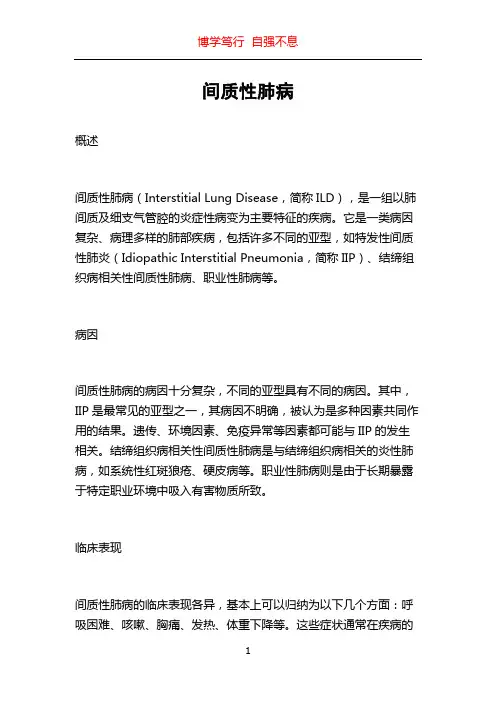 博学笃行 自强不息

间质性肺病

概述

间质性肺病（Interstitial Lung Disease，简称 ILD），是一组以肺间质及细支气管腔的炎症性病变为主要特征的疾病。它是一类病因复杂、病理多样的肺部疾病，包括许多不同的亚型，如特发性间质性肺炎（Idiopathic Interstitial Pneumonia，简称 IIP）、结缔组织病相关性间质性肺病、职业性肺病等。

病因

间质性肺病的病因十分复杂，不同的亚型具有不同的病因。其中，IIP 是最常见的亚型之一，其病因不明确，被认为是多种因素共同作用的结果。遗传、环境因素、免疫异常等因素都可能与 IIP 的发生相关。结缔组织病相关性间质性肺病是与结缔组织病相关的炎性肺病，如系统性红斑狼疮、硬皮病等。职业性肺病则是由于长期暴露于特定职业环境中吸入有害物质所致。

临床表现

间质性肺病的临床表现各异，基本上可以归纳为以下几个方面：呼吸困难、咳嗽、胸痛、发热、体重下降等。这些症状通常在疾病的

1